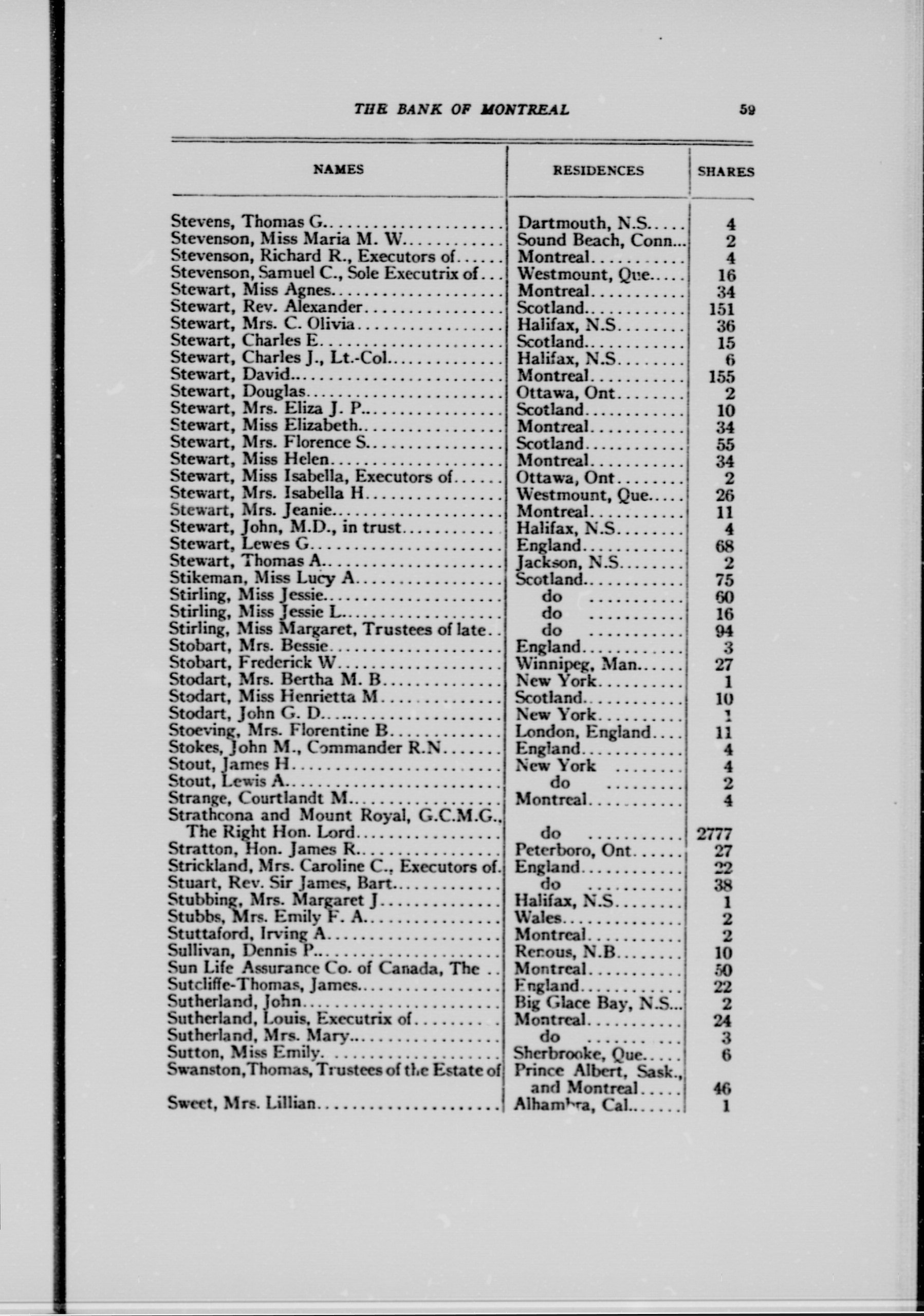 THE BANK OF MONTREAL 59

| NAMES | RESIDENCES | SHARES |
|---|---|---|
| Stevens, Thomas G. | Dartmouth, N.S. | 4 |
| Stevenson, Miss Maria M. W. | Sound Beach, Conn. | 2 |
| Stevenson, Richard R., Executors of | Montreal | 4 |
| Stevenson, Samuel C., Sole Executrix of | Westmount, Que. | 16 |
| Stewart, Miss Agnes | Montreal | 34 |
| Stewart, Rev. Alexander | Scotland | 151 |
| Stewart, Mrs. C. Olivia | Halifax, N.S. | 36 |
| Stewart, Charles E. | Scotland | 15 |
| Stewart, Charles J., Lt.-Col. | Halifax, N.S. | 6 |
| Stewart, David | Montreal | 155 |
| Stewart, Douglas | Ottawa, Ont. | 2 |
| Stewart, Mrs. Eliza J. P. | Scotland | 10 |
| Stewart, Miss Elizabeth | Montreal | 34 |
| Stewart, Mrs. Florence S. | Scotland | 55 |
| Stewart, Miss Helen | Montreal | 34 |
| Stewart, Miss Isabella, Executors of | Ottawa, Ont. | 2 |
| Stewart, Mrs. Isabella H. | Westmount, Que. | 26 |
| Stewart, Mrs. Jeanie | Montreal | 11 |
| Stewart, John, M.D., in trust | Halifax, N.S. | 4 |
| Stewart, Lewes G. | England | 68 |
| Stewart, Thomas A. | Jackson, N.S. | 2 |
| Stikeman, Miss Lucy A. | Scotland | 75 |
| Stirling, Miss Jessie | do | 60 |
| Stirling, Miss Jessie L. | do | 16 |
| Stirling, Miss Margaret, Trustees of late | do | 94 |
| Stobart, Mrs. Bessie | England | 3 |
| Stobart, Frederick W. | Winnipeg, Man. | 27 |
| Stodart, Mrs. Bertha M. B. | New York | 1 |
| Stodart, Miss Henrietta M. | Scotland | 10 |
| Stodart, John G. D. | New York | 1 |
| Stoeving, Mrs. Florentine B. | London, England | 11 |
| Stokes, John M., Commander R.N. | England | 4 |
| Stout, James H. | New York | 4 |
| Stout, Lewis A. | do | 2 |
| Strange, Courtlandt M. | Montreal | 4 |
| Strathcona and Mount Royal, G.C.M.G., The Right Hon. Lord | do | 2777 |
| Stratton, Hon. James R. | Peterboro, Ont. | 27 |
| Strickland, Mrs. Caroline C., Executors of. | England | 22 |
| Stuart, Rev. Sir James, Bart. | do | 38 |
| Stubbing, Mrs. Margaret J. | Halifax, N.S. | 1 |
| Stubbs, Mrs. Emily F. A. | Wales | 2 |
| Stuttaford, Irving A. | Montreal | 2 |
| Sullivan, Dennis P. | Renous, N.B. | 10 |
| Sun Life Assurance Co. of Canada, The | Montreal | 50 |
| Sutcliffe-Thomas, James | England | 22 |
| Sutherland, John | Big Glace Bay, N.S. | 2 |
| Sutherland, Louis, Executrix of | Montreal | 24 |
| Sutherland, Mrs. Mary | do | 3 |
| Sutton, Miss Emily | Sherbrooke, Que. | 6 |
| Swanston, Thomas, Trustees of the Estate of | Prince Albert, Sask., and Montreal | 46 |
| Sweet, Mrs. Lillian | Alhambra, Cal. | 1 |